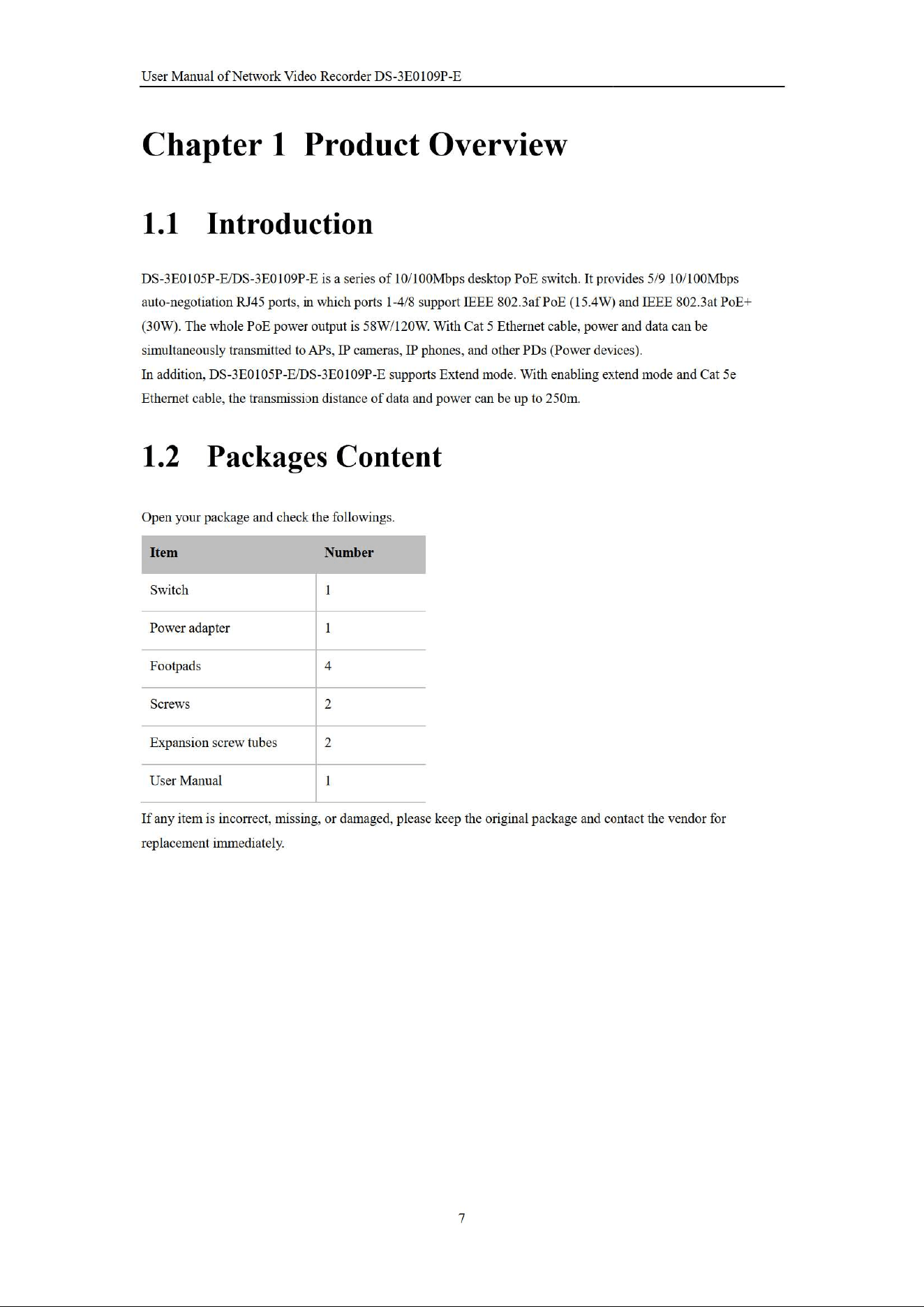 User Manual of Network Video Recorder DS-3E0109P-E

Chapter 1 Product Overview

1.1 Introduction

DS-3E0105P-E/DS-3E0109P-E is a series of 10/100Mbps desktop PoE switch. It provides 5/9 10/100Mbps auto-negotiation RJ45 ports, in which ports 1-4/8 support IEEE 802.3af PoE (15.4W) and IEEE 802.3at PoE+ (30W). The whole PoE power output is 58W/120W. With Cat 5 Ethernet cable, power and data can be simultaneously transmitted to APs, IP cameras, IP phones, and other PDs (Power devices).

In addition, DS-3E0105P-E/DS-3E0109P-E supports Extend mode. With enabling extend mode and Cat 5e Ethernet cable, the transmission distance of data and power can be up to 250m.

1.2 Packages Content

Open your package and check the followings.

| Item | Number |
|---|---|
| Switch | 1 |
| Power adapter | 1 |
| Footpads | 4 |
| Screws | 2 |
| Expansion screw tubes | 2 |
| User Manual | 1 |

If any item is incorrect, missing, or damaged, please keep the original package and contact the vendor for replacement immediately.

7